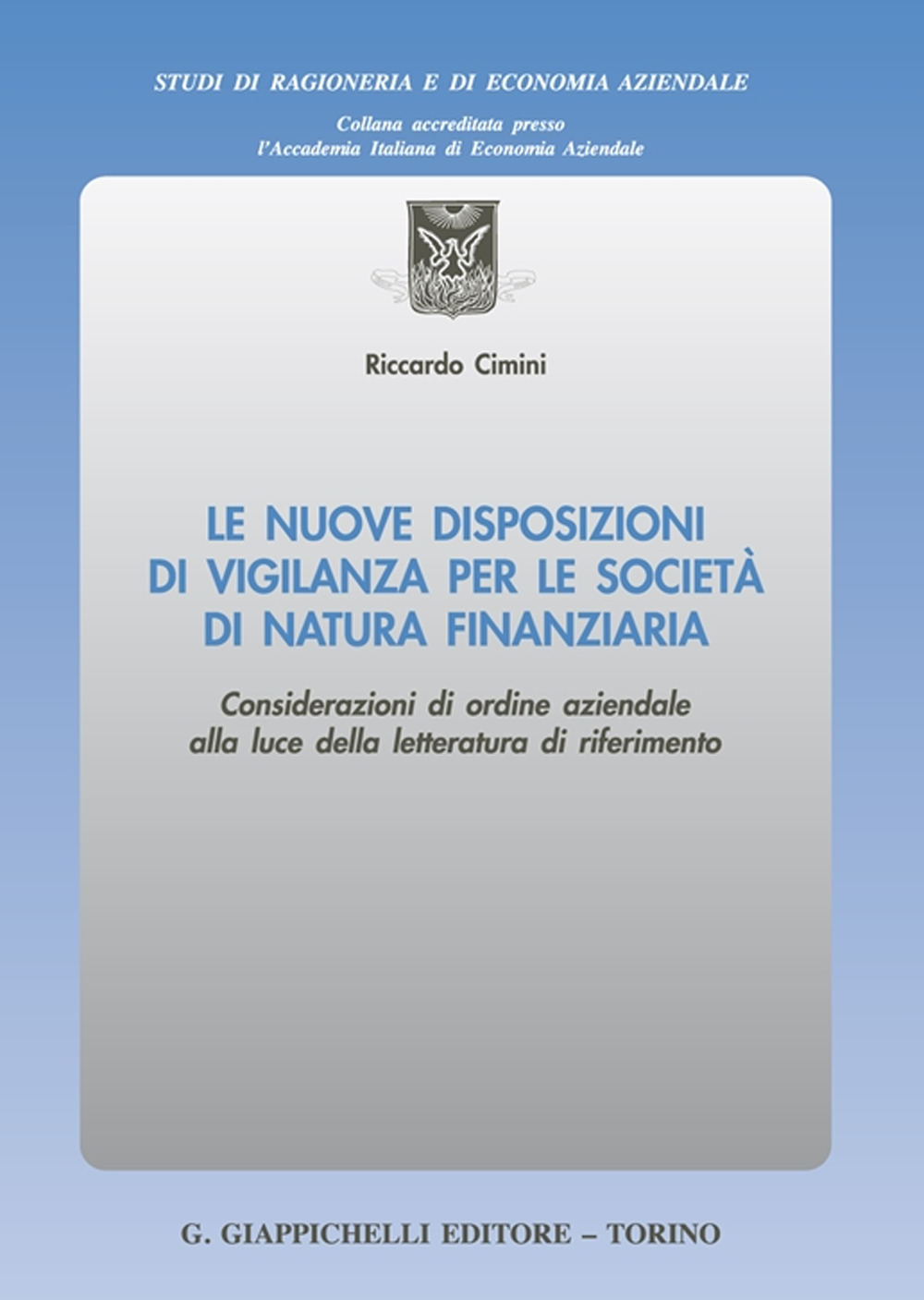 STUDI DI RAGIONERIA E DI ECONOMIA AZIENDALE

Collana accreditata presso
l'Accademia Italiana di Economia Aziendale

Riccardo Cimini

LE NUOVE DISPOSIZIONI DI VIGILANZA PER LE SOCIETÀ DI NATURA FINANZIARIA

Considerazioni di ordine aziendale alla luce della letteratura di riferimento

G. GIAPPICHELLI EDITORE – TORINO